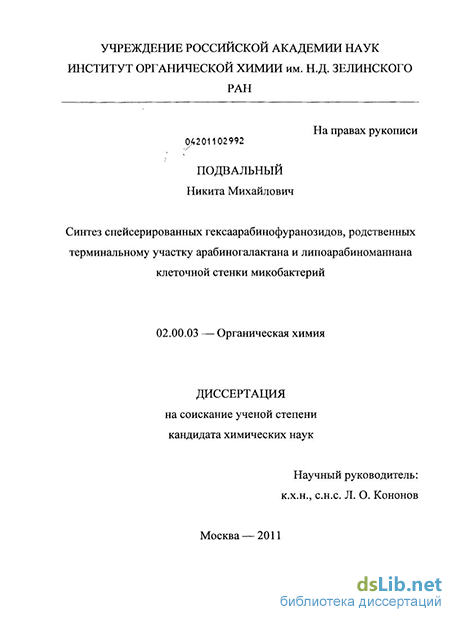 УЧРЕЖДЕНИЕ РОССИЙСКОЙ АКАДЕМИИ НАУК
ИНСТИТУТ ОРГАНИЧЕСКОЙ ХИМИИ им. Н.Д. ЗЕЛИНСКОГО
РАН

На правах рукописи

04201102992

ПОДВАЛЬНЫЙ
Никита Михайлович

Синтез спейсерированных гексаарабинофуранозидов, родственных терминальному участку арабиногалактана и липоарабиноманнана клеточной стенки микобактерий

02.00.03 — Органическая химия

ДИССЕРТАЦИЯ
на соискание ученой степени
кандидата химических наук

Научный руководитель:
к.х.н., с.н.с. Л. О. Кононов

Москва — 2011

dsLib.net
библиотека диссертаций